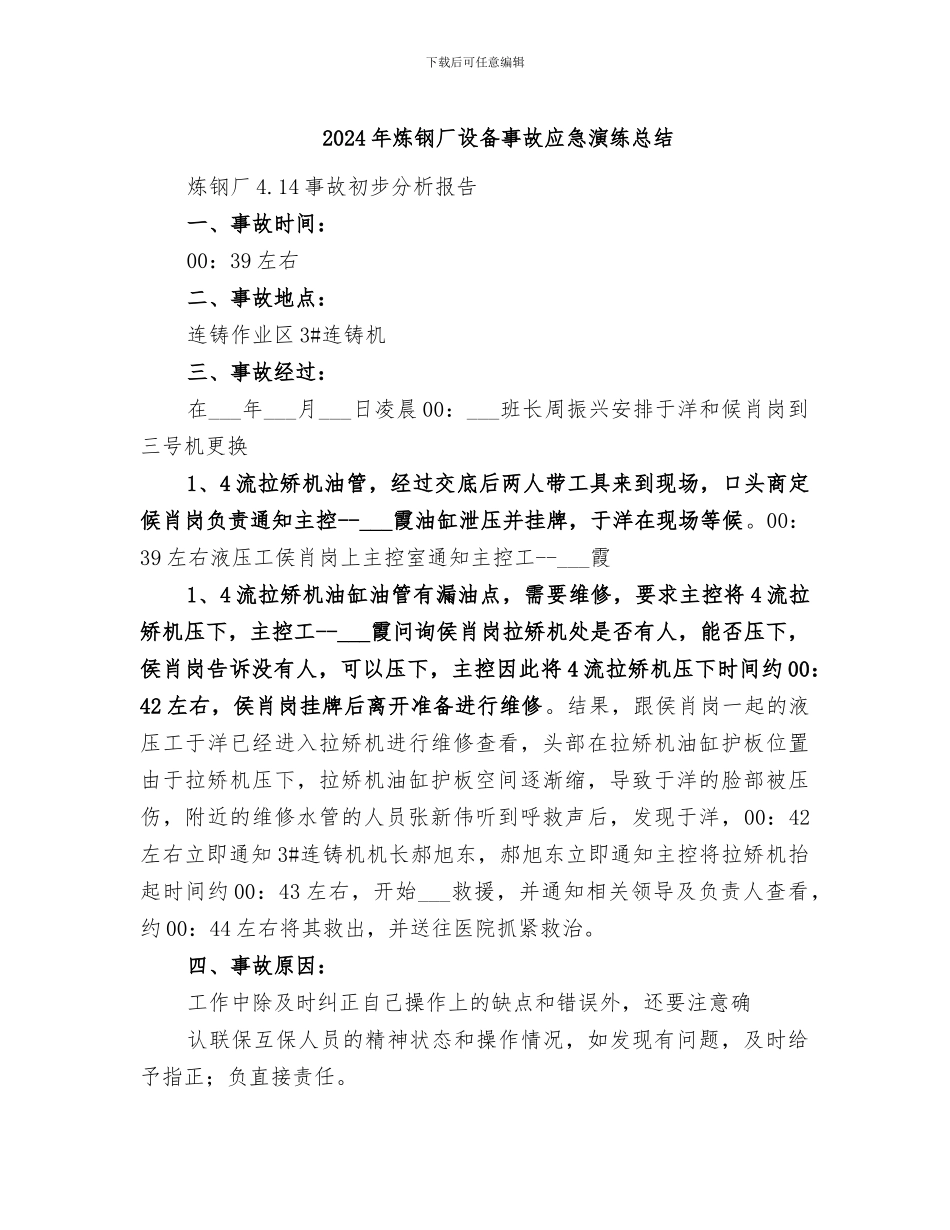 下载后可任意编辑

2024年炼钢厂设备事故应急演练总结

炼钢厂4.14事故初步分析报告

一、事故时间：

00：39左右

二、事故地点：

连铸作业区3#连铸机

三、事故经过：

在___年___月___日凌晨00：___班长周振兴安排于洋和侯肖岗到三号机更换

1、4流拉矫机油管，经过交底后两人带工具来到现场，口头商定侯肖岗负责通知主控--___霞油缸泄压并挂牌，于洋在现场等候。00：39左右液压工侯肖岗上主控室通知主控工--___霞

1、4流拉矫机油缸油管有漏油点，需要维修，要求主控将4流拉矫机压下，主控工--___霞问询侯肖岗拉矫机处是否有人，能否压下，侯肖岗告诉没有人，可以压下，主控因此将4流拉矫机压下时间约00：42左右，侯肖岗挂牌后离开准备进行维修。结果，跟侯肖岗一起的液压工于洋已经进入拉矫机进行维修查看，头部在拉矫机油缸护板位置由于拉矫机压下，拉矫机油缸护板空间逐渐缩，导致于洋的脸部被压伤，附近的维修水管的人员张新伟听到呼救声后，发现于洋，00：42左右立即通知3#连铸机机长郝旭东，郝旭东立即通知主控将拉矫机抬起时间约00：43左右，开始___救援，并通知相关领导及负责人查看，约00：44左右将其救出，并送往医院抓紧救治。

四、事故原因：

工作中除及时纠正自己操作上的缺点和错误外，还要注意确

认联保互保人员的精神状态和操作情况，如发现有问题，及时给予指正；负直接责任。